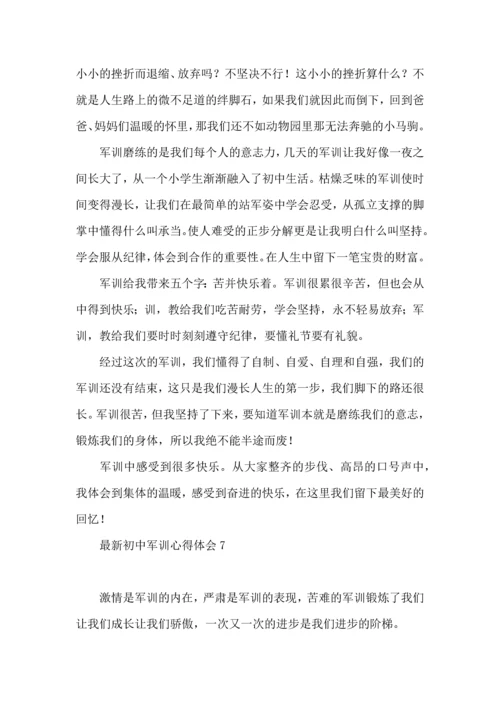 小小的挫折而退缩、放弃吗？不坚决不行！这小小的挫折算什么？不就是人生路上的微不足道的绊脚石，如果我们就因此而倒下，回到爸爸、妈妈们温暖的怀里，那我们还不如动物园里那无法奔驰的小马驹。

军训磨练的是我们每个人的意志力，几天的军训让我好像一夜之间长大了，从一个小学生渐渐融入了初中生活。枯燥乏味的军训使时间变得漫长，让我们在最简单的站军姿中学会忍受，从孤立支撑的脚掌中懂得什么叫承当。使人难受的正步分解更是让我明白什么叫坚持。学会服从纪律，体会到合作的重要性。在人生中留下一笔宝贵的财富。

军训给我带来五个字：苦并快乐着。军训很累很辛苦，但也会从中得到快乐；训，教给我们吃苦耐劳，学会坚持，永不轻易放弃；军训，教给我们要时时刻刻遵守纪律，要懂礼节要有礼貌。

经过这次的军训，我们懂得了自制、自爱、自理和自强，我们的军训还没有结束，这只是我们漫长人生的第一步，我们脚下的路还很长。军训很苦，但我坚持了下来，要知道军训本就是磨练我们的意志，锻炼我们的身体，所以我绝不能半途而废！

军训中感受到很多快乐。从大家整齐的步伐、高昂的口号声中，我体会到集体的温暖，感受到奋进的快乐，在这里我们留下最美好的回忆！

最新初中军训心得体会 7

激情是军训的内在，严肃是军训的表现，苦难的军训锻炼了我们让我们成长让我们骄傲，一次又一次的进步是我们进步的阶梯。